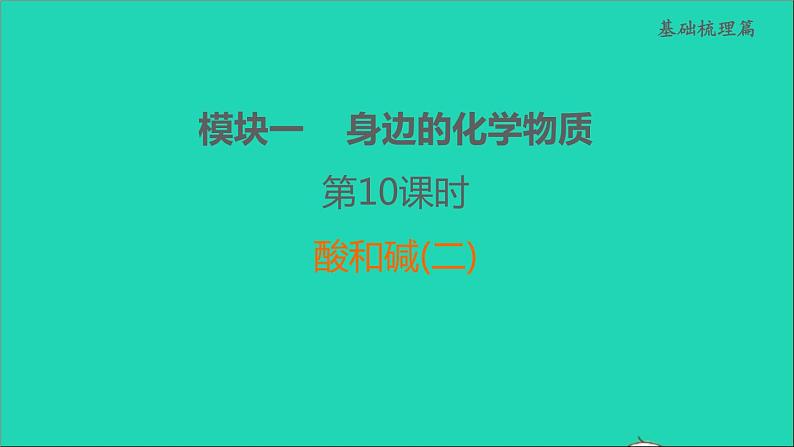 基础梳理篇

模块一　身边的化学物质

第10课时

酸和碱(二)